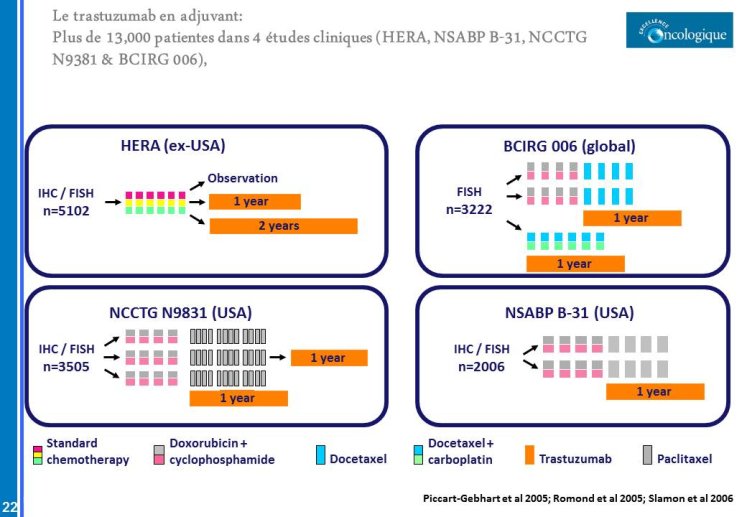 Le trastuzumab en adjuvant:
Plus de 13,000 patientes dans 4 études cliniques (HERA, NSABP B-31, NCCTG N9381 & BCIRG 006),

EXCELLENCE Oncologique

HERA (ex-USA)

IHC / FISH
n=5102

Observation

1 year

2 years

BCIRG 006 (global)

FISH
n=3222

1 year

1 year

NCCTG N9831 (USA)

IHC / FISH
n=3505

1 year

1 year

NSABP B-31 (USA)

IHC / FISH
n=2006

1 year

Standard chemotherapy

Doxorubicin + cyclophosphamide

Docetaxel

Docetaxel + carboplatin

Trastuzumab

Paclitaxel

Piccart-Gebhart et al 2005; Romond et al 2005; Slamon et al 2006

22